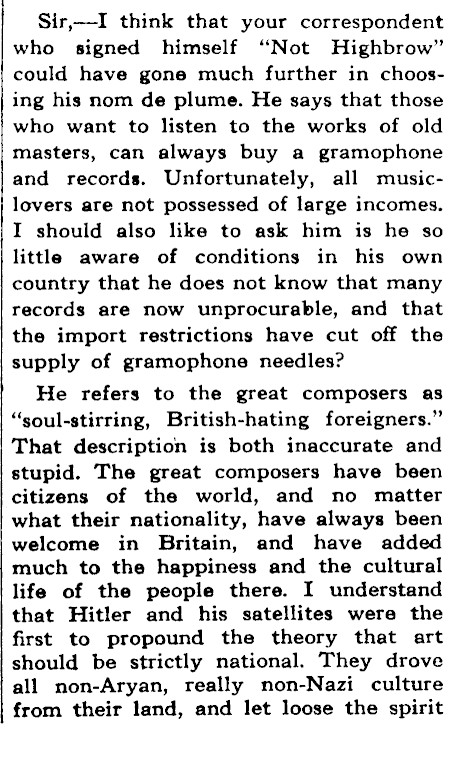 Sir,—I think that your correspondent who signed himself "Not Highbrow" could have gone much further in choosing his nom de plume. He says that those who want to listen to the works of old masters, can always buy a gramophone and records. Unfortunately, all music-lovers are not possessed of large incomes. I should also like to ask him is he so little aware of conditions in his own country that he does not know that many records are now unprocurable, and that the import restrictions have cut off the supply of gramophone needles?

He refers to the great composers as "soul-stirring, British-hating foreigners." That description is both inaccurate and stupid. The great composers have been citizens of the world, and no matter what their nationality, have always been welcome in Britain, and have added much to the happiness and the cultural life of the people there. I understand that Hitler and his satellites were the first to propound the theory that art should be strictly national. They drove all non-Aryan, really non-Nazi culture from their land, and let loose the spirit